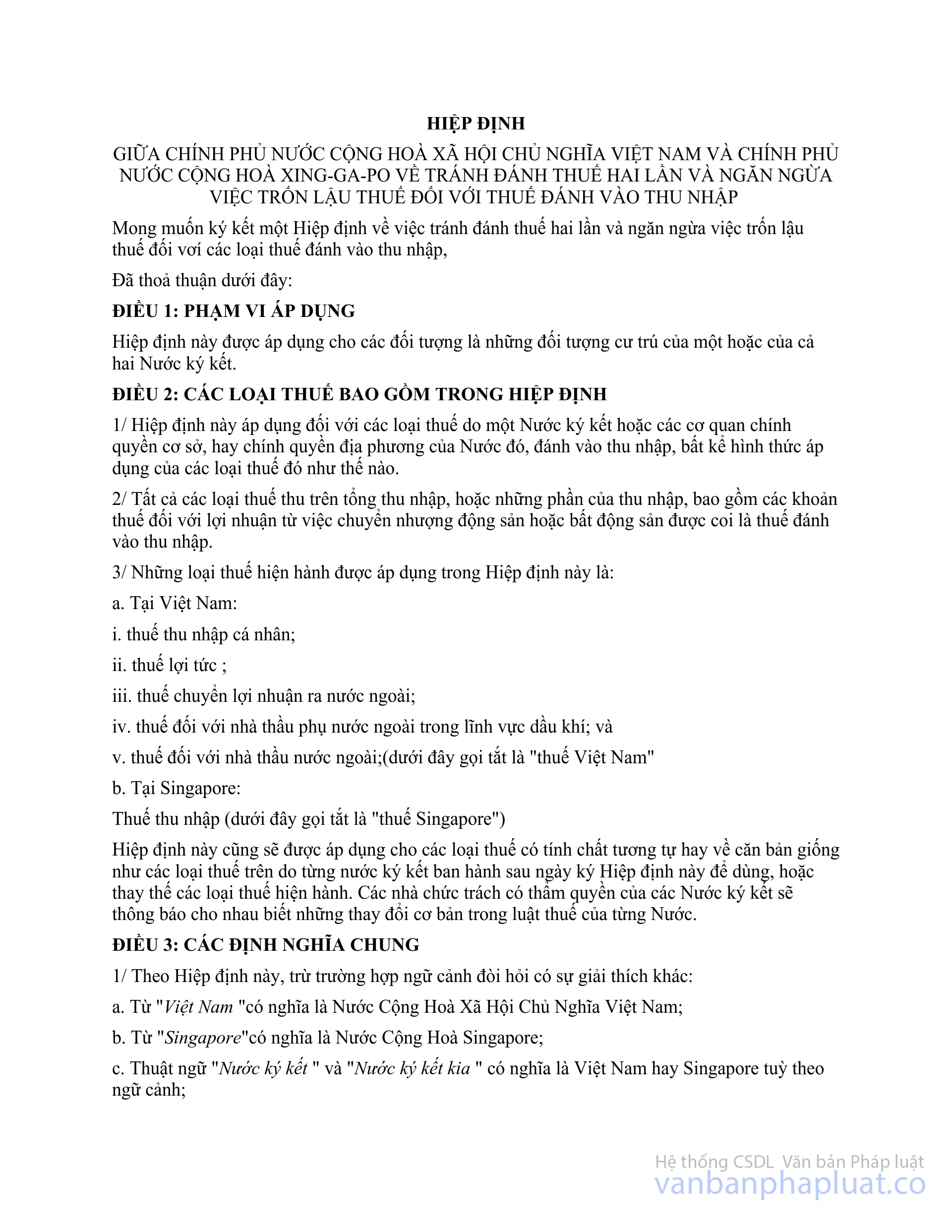 HIỆP ĐỊNH

GIỮA CHÍNH PHỦ NƯỚC CỘNG HOÀ XÃ HỘI CHỦ NGHĨA VIỆT NAM VÀ CHÍNH PHỦ NƯỚC CỘNG HOÀ XING-GA-PO VỀ TRÁNH ĐÁNH THUẾ HAI LẦN VÀ NGĂN NGỪA VIỆC TRỐN LẬU THUẾ ĐỐI VỚI THUẾ ĐÁNH VÀO THU NHẬP

Mong muốn ký kết một Hiệp định về việc tránh đánh thuế hai lần và ngăn ngừa việc trốn lậu thuế đối với các loại thuế đánh vào thu nhập,

Đã thoả thuận dưới đây:

ĐIỀU 1: PHẠM VI ÁP DỤNG

Hiệp định này được áp dụng cho các đối tượng là những đối tượng cư trú của một hoặc của cả hai Nước ký kết.

ĐIỀU 2: CÁC LOẠI THUẾ BAO GỒM TRONG HIỆP ĐỊNH

1/ Hiệp định này áp dụng đối với các loại thuế do một Nước ký kết hoặc các cơ quan chính quyền cơ sở, hay chính quyền địa phương của Nước đó, đánh vào thu nhập, bất kể hình thức áp dụng của các loại thuế đó như thế nào.

2/ Tất cả các loại thuế thu trên tổng thu nhập, hoặc những phần của thu nhập, bao gồm các khoản thuế đối với lợi nhuận từ việc chuyển nhượng động sản hoặc bất động sản được coi là thuế đánh vào thu nhập.

3/ Những loại thuế hiện hành được áp dụng trong Hiệp định này là:

a. Tại Việt Nam:

i. thuế thu nhập cá nhân;

ii. thuế lợi tức ;

iii. thuế chuyển lợi nhuận ra nước ngoài;

iv. thuế đối với nhà thầu phụ nước ngoài trong lĩnh vực dầu khí; và

v. thuế đối với nhà thầu nước ngoài;(dưới đây gọi tắt là "thuế Việt Nam"

b. Tại Singapore:

Thuế thu nhập (dưới đây gọi tắt là "thuế Singapore")

Hiệp định này cũng sẽ được áp dụng cho các loại thuế có tính chất tương tự hay về căn bản giống như các loại thuế trên do từng nước ký kết ban hành sau ngày ký Hiệp định này để dùng, hoặc thay thế các loại thuế hiện hành. Các nhà chức trách có thẩm quyền của các Nước ký kết sẽ thông báo cho nhau biết những thay đổi cơ bản trong luật thuế của từng Nước.

ĐIỀU 3: CÁC ĐỊNH NGHĨA CHUNG

1/ Theo Hiệp định này, trừ trường hợp ngữ cảnh đòi hỏi có sự giải thích khác:

a. Từ "Việt Nam "có nghĩa là Nước Cộng Hoà Xã Hội Chủ Nghĩa Việt Nam;

b. Từ "Singapore"có nghĩa là Nước Cộng Hoà Singapore;

c. Thuật ngữ "Nước ký kết " và "Nước ký kết kia " có nghĩa là Việt Nam hay Singapore tuỳ theo ngữ cảnh;

Hệ thống CSDL Văn bản Pháp luật
vanbanphapluat.co